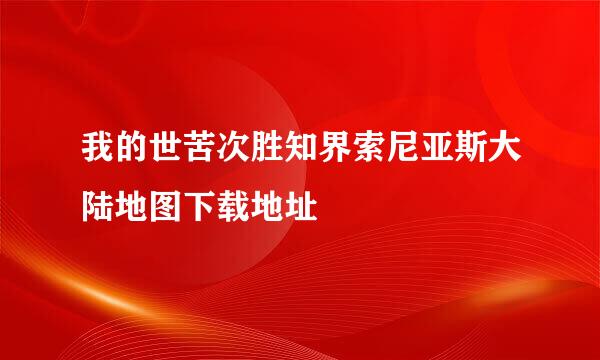 我的世苦次胜知界索尼亚斯大陆地图下载地址